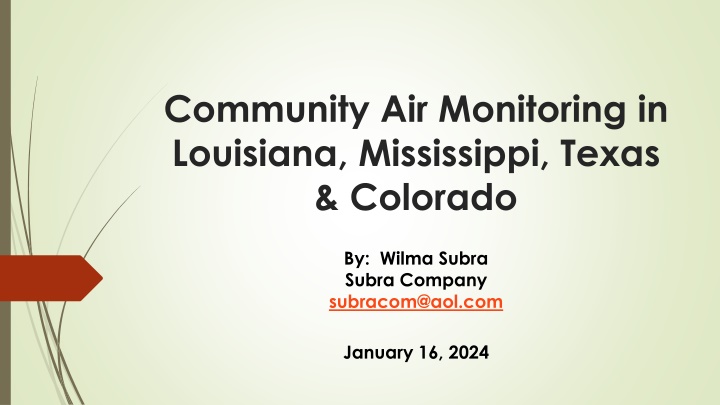 Community Air Monitoring in Louisiana, Mississippi, Texas & Colorado

By: Wilma Subra
Subra Company
subracom@aol.com

January 16, 2024